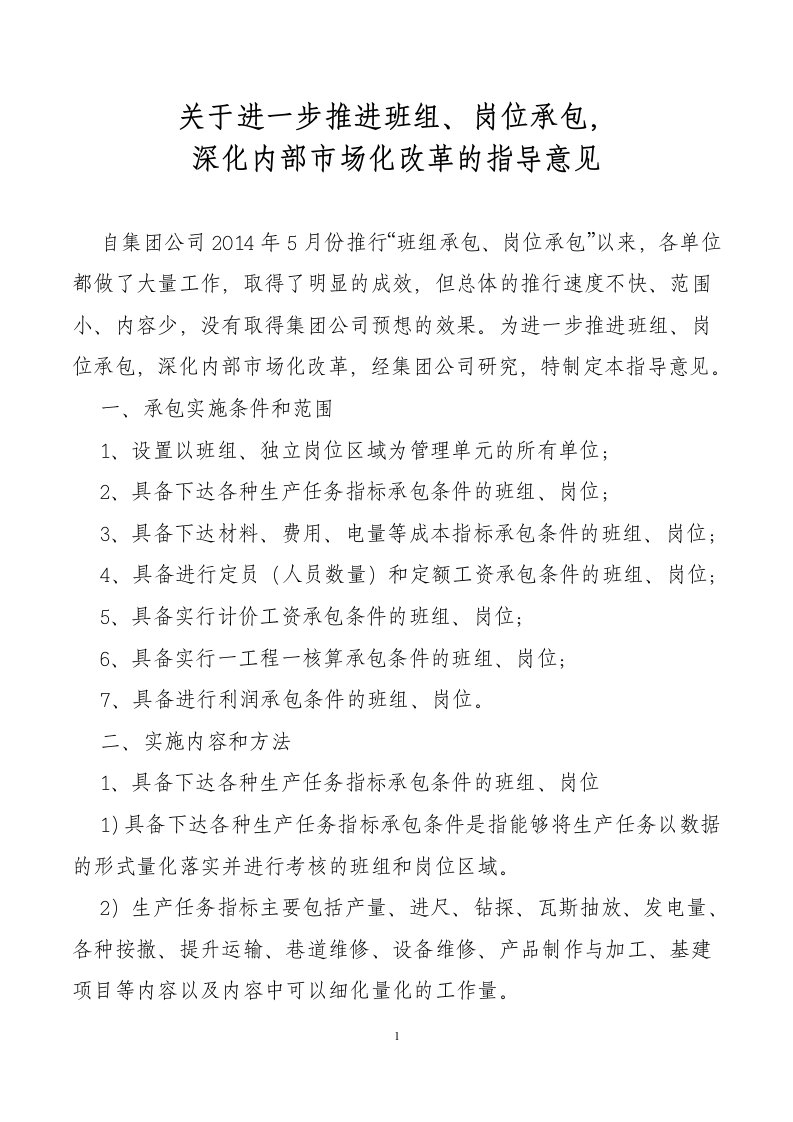 关于进一步推进班组、岗位承包，
深化内部市场化改革的指导意见

自集团公司2014年5月份推行“班组承包、岗位承包”以来，各单位都做了大量工作，取得了明显的成效，但总体的推行速度不快、范围小、内容少，没有取得集团公司预想的效果。为进一步推进班组、岗位承包，深化内部市场化改革，经集团公司研究，特制定本指导意见。

一、承包实施条件和范围

1、设置以班组、独立岗位区域为管理单元的所有单位；

2、具备下达各种生产任务指标承包条件的班组、岗位；

3、具备下达材料、费用、电量等成本指标承包条件的班组、岗位；

4、具备进行定员（人员数量）和定额工资承包条件的班组、岗位；

5、具备实行计价工资承包条件的班组、岗位；

6、具备实行一工程一核算承包条件的班组、岗位；

7、具备进行利润承包条件的班组、岗位。

二、实施内容和方法

1、具备下达各种生产任务指标承包条件的班组、岗位

1)具备下达各种生产任务指标承包条件是指能够将生产任务以数据的形式量化落实并进行考核的班组和岗位区域。

2）生产任务指标主要包括产量、进尺、钻探、瓦斯抽放、发电量、各种按撤、提升运输、巷道维修、设备维修、产品制作与加工、基建项目等内容以及内容中可以细化量化的工作量。

1